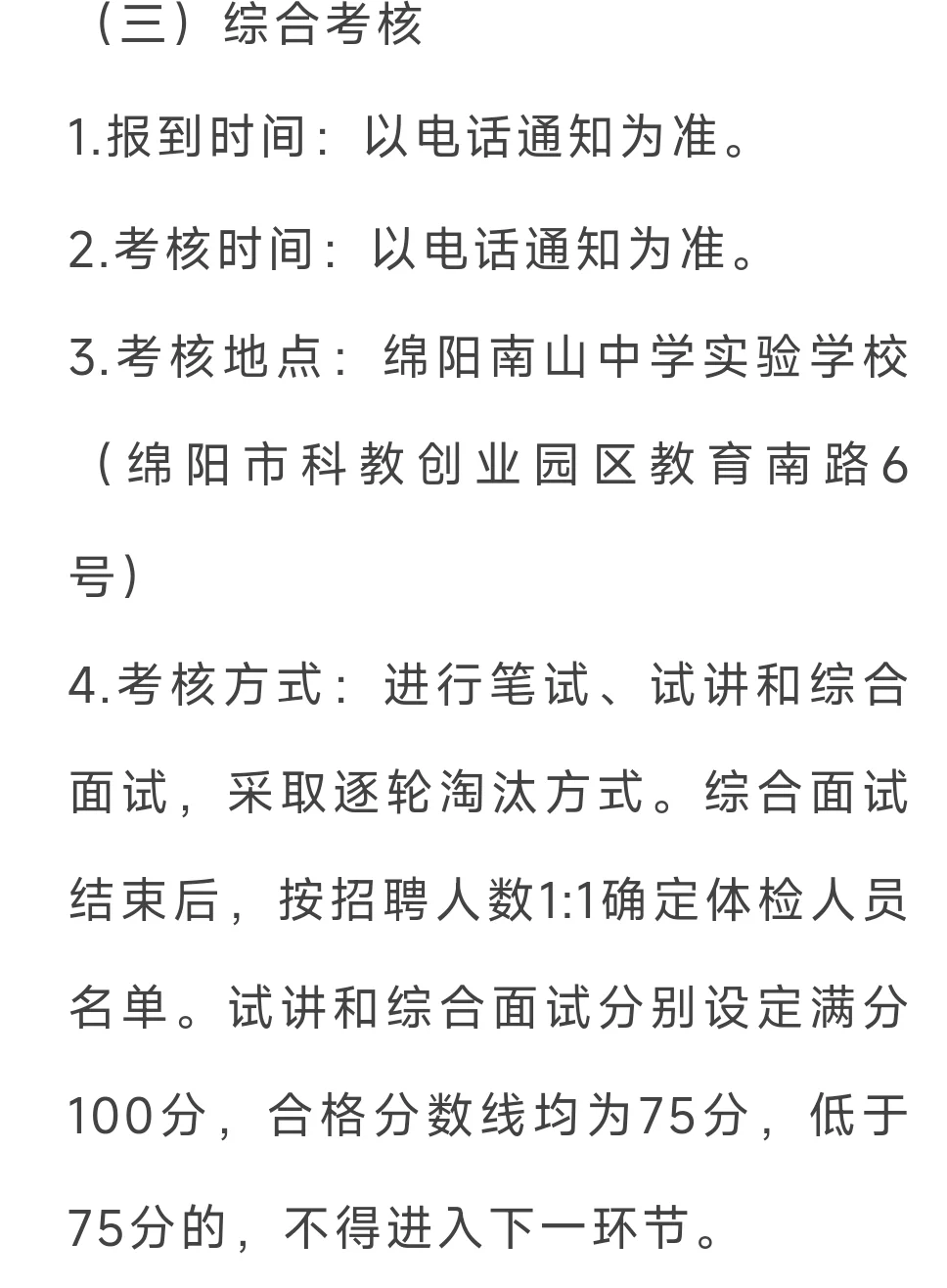 （三）综合考核

1.报到时间：以电话通知为准。

2.考核时间：以电话通知为准。

3.考核地点：绵阳南山中学实验学校（绵阳市科教创业园区教育南路6号）

4.考核方式：进行笔试、试讲和综合面试，采取逐轮淘汰方式。综合面试结束后，按招聘人数1:1确定体检人员名单。试讲和综合面试分别设定满分100分，合格分数线均为75分，低于75分的，不得进入下一环节。